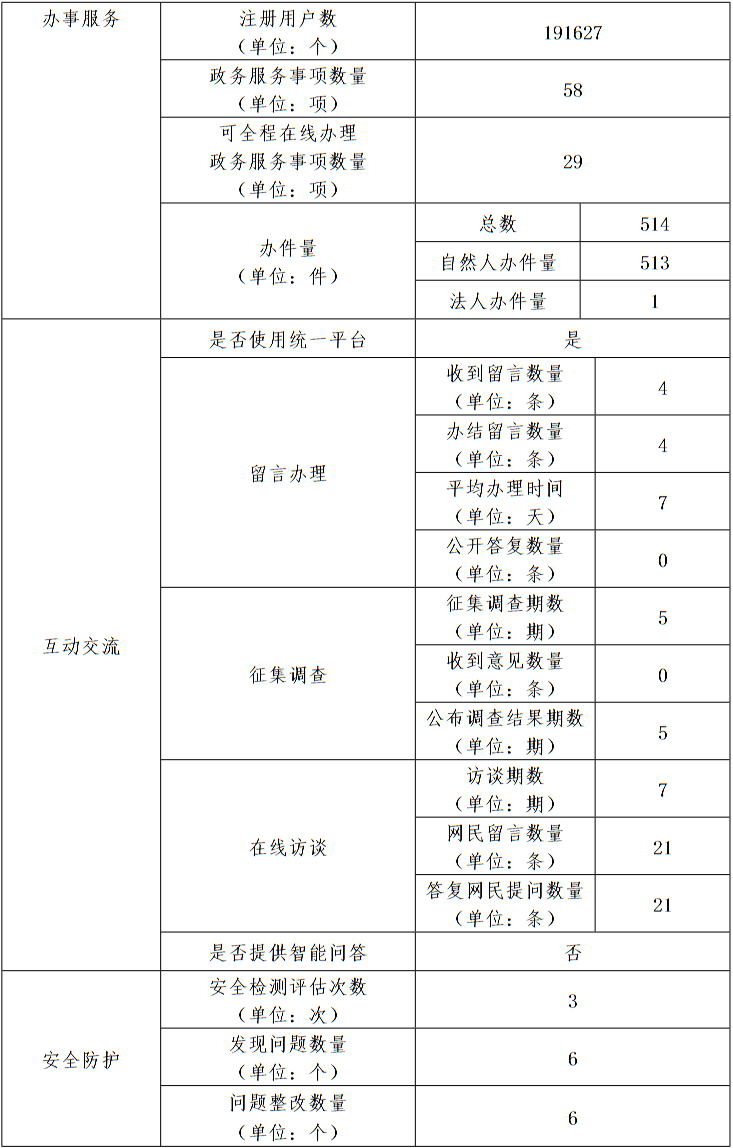 | 办事服务 | 注册用户数（单位：个） | 191627 | |
|---|---|---|---|
| | 政务服务事项数量（单位：项） | 58 | |
| | 可全程在线办理政务服务事项数量（单位：项） | 29 | |
| | 办件量（单位：件） | 总数 | 514 |
| | | 自然人办件量 | 513 |
| | | 法人办件量 | 1 |
| 互动交流 | 是否使用统一平台 | 是 | |
| | 留言办理 | 收到留言数量（单位：条） | 4 |
| | | 办结留言数量（单位：条） | 4 |
| | | 平均办理时间（单位：天） | 7 |
| | | 公开答复数量（单位：条） | 0 |
| | 征集调查 | 征集调查期数（单位：期） | 5 |
| | | 收到意见数量（单位：条） | 0 |
| | | 公布调查结果期数（单位：期） | 5 |
| | 在线访谈 | 访谈期数（单位：期） | 7 |
| | | 网民留言数量（单位：条） | 21 |
| | | 答复网民提问数量（单位：条） | 21 |
| | 是否提供智能问答 | 否 | |
| 安全防护 | 安全检测评估次数（单位：次） | 3 | |
| | 发现问题数量（单位：个） | 6 | |
| | 问题整改数量（单位：个） | 6 | |